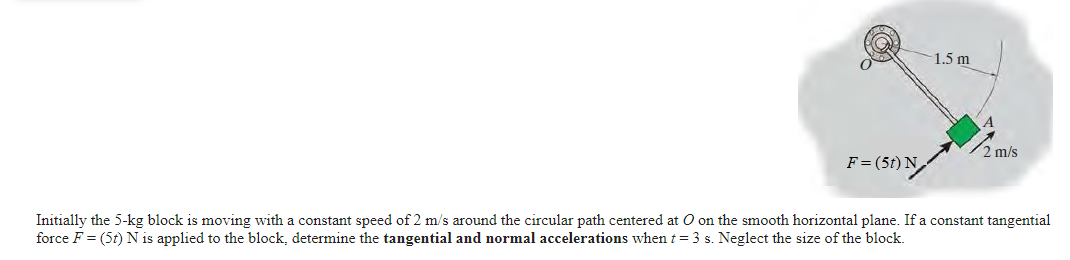 O
1.5 m
A
2 m/s
$F = (5t)$ N

Initially the 5-kg block is moving with a constant speed of 2 m/s around the circular path centered at $O$ on the smooth horizontal plane. If a constant tangential force $F = (5t)$ N is applied to the block, determine the **tangential and normal accelerations** when $t = 3$ s. Neglect the size of the block.